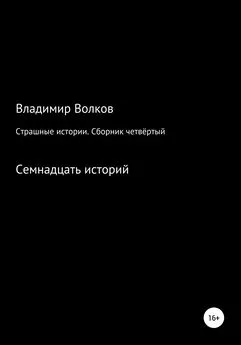 Владимир Волков

Страшные истории. Сборник четвёртый

Семнадцать историй

16+